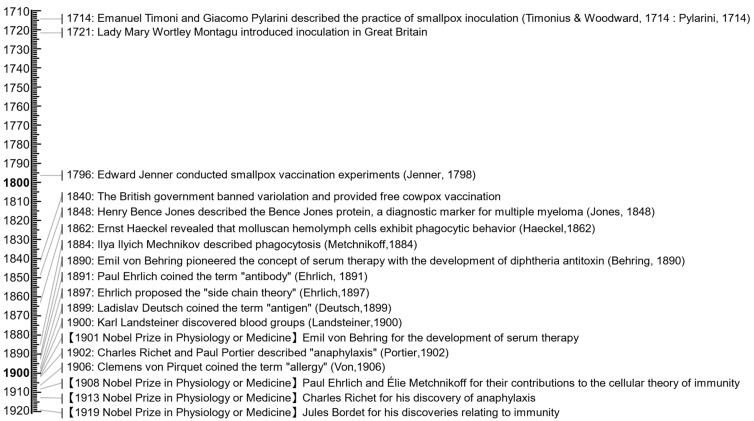 1710
1720
1730
1740
1750
1760
1770
1780
1790
1800
1810
1820
1830
1840
1850
1860
1870
1880
1890
1900
1910
1920

1714: Emanuel Timoni and Giacomo Pylarini described the practice of smallpox inoculation (Timonius & Woodward, 1714 : Pylarini, 1714)
1721: Lady Mary Wortley Montagu introduced inoculation in Great Britain
1796: Edward Jenner conducted smallpox vaccination experiments (Jenner, 1798)
1840: The British government banned variolation and provided free cowpox vaccination
1848: Henry Bence Jones described the Bence Jones protein, a diagnostic marker for multiple myeloma (Jones, 1848)
1862: Ernst Haeckel revealed that molluscan hemolymph cells exhibit phagocytic behavior (Haeckel,1862)
1884: Ilya Ilyich Mechnikov described phagocytosis (Metchnikoff,1884)
1890: Emil von Behring pioneered the concept of serum therapy with the development of diphtheria antitoxin (Behring, 1890)
1891: Paul Ehrlich coined the term "antibody" (Ehrlich, 1891)
1897: Ehrlich proposed the "side chain theory" (Ehrlich,1897)
1899: Ladislav Deutsch coined the term "antigen" (Deutsch,1899)
1900: Karl Landsteiner discovered blood groups (Landsteiner,1900)
【1901 Nobel Prize in Physiology or Medicine】Emil von Behring for the development of serum therapy
1902: Charles Richet and Paul Portier described "anaphylaxis" (Portier,1902)
1906: Clemens von Pirquet coined the term "allergy" (Von,1906)
【1908 Nobel Prize in Physiology or Medicine】Paul Ehrlich and Élie Metchnikoff for their contributions to the cellular theory of immunity
【1913 Nobel Prize in Physiology or Medicine】Charles Richet for his discovery of anaphylaxis
【1919 Nobel Prize in Physiology or Medicine】Jules Bordet for his discoveries relating to immunity